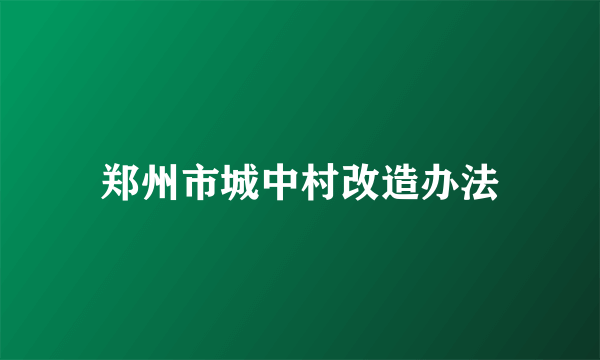 郑州市城中村改造办法